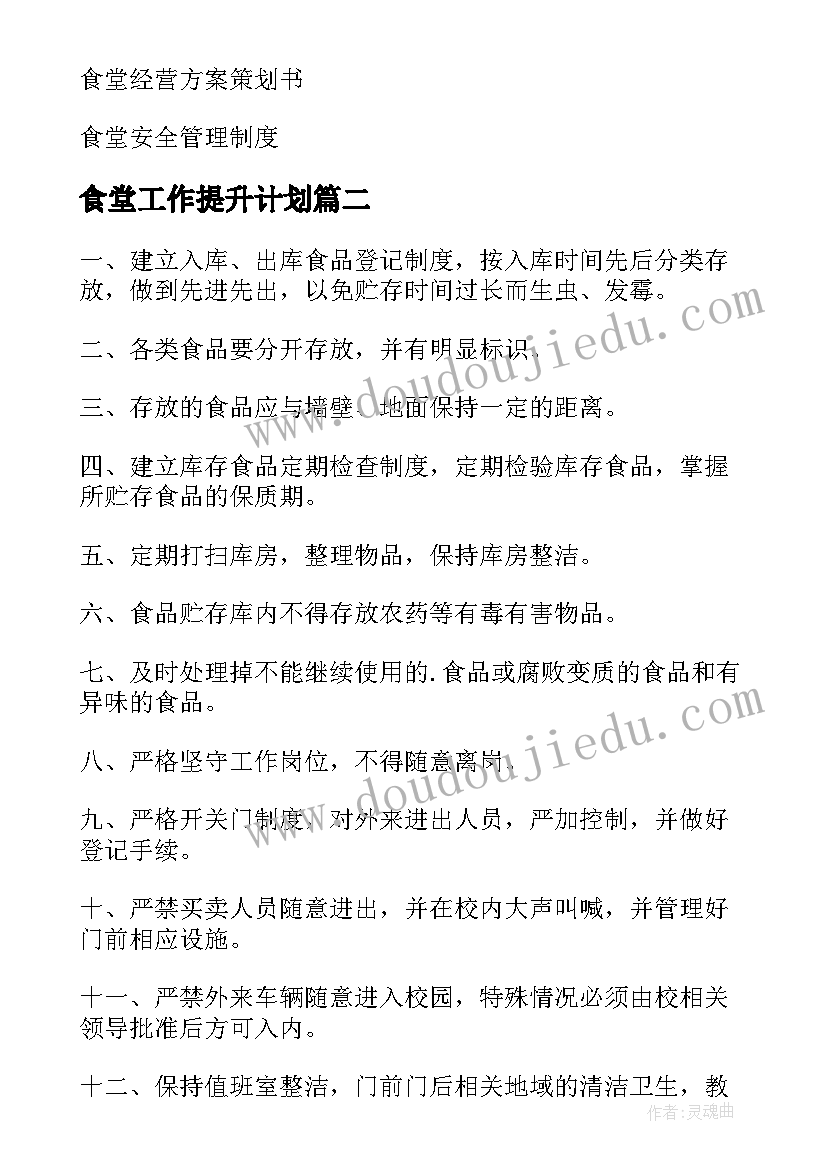 食堂经营方案策划书

食堂安全管理制度

食堂工作提升计划篇二

一、建立入库、出库食品登记制度，按入库时间先后分类存放，做到先进先出，以免贮存时间过长而生虫、发霉。

二、各类食品要分开存放，并有明显标识。

三、存放的食品应与墙壁、地面保持一定的距离。

四、建立库存食品定期检查制度，定期检验库存食品，掌握所贮存食品的保质期。

五、定期打扫库房，整理物品，保持库房整洁。

六、食品贮存库内不得存放农药等有毒有害物品。

七、及时处理掉不能继续使用的.食品或腐败变质的食品和有异味的食品。

八、严格坚守工作岗位，不得随意离岗。

九、严格开关门制度，对外来进出人员，严加控制，并做好登记手续。

十、严禁买卖人员随意进出，并在校内大声叫喊，并管理好门前相应设施。

十一、严禁外来车辆随意进入校园，特殊情况必须由校相关领导批准后方可入内。

十二、保持值班室整洁，门前门后相关地域的清洁卫生，教

www.doudoujiedu.com

www.doudoujiedu.com

作者：灵魂曲